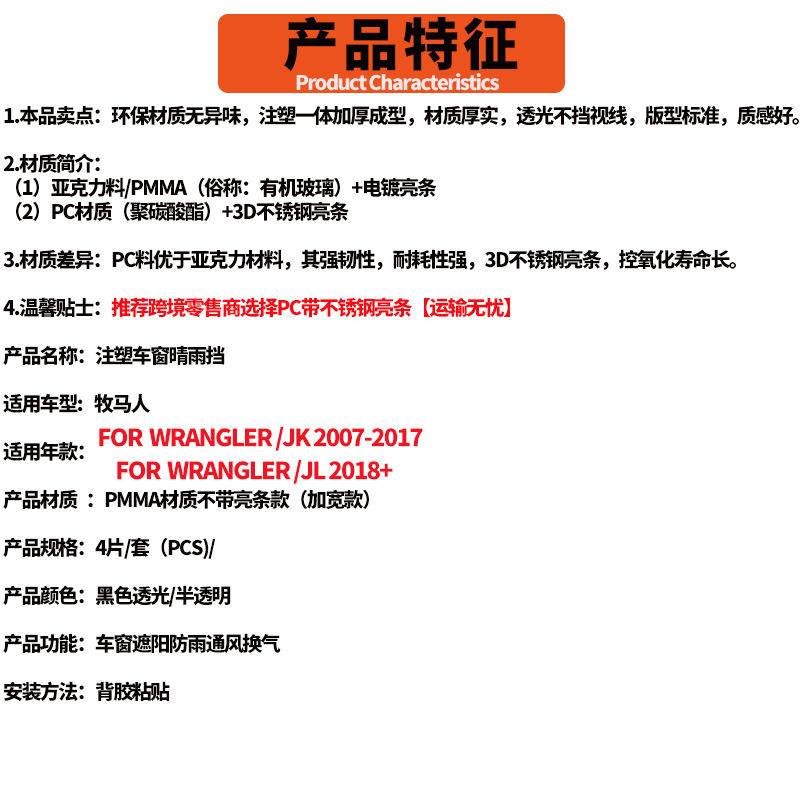 产品特征
Product Characteristics

1.本品卖点：环保材质无异味，注塑一体加厚成型，材质厚实，透光不挡视线，版型标准，质感好。

2.材质简介：
（1）亚克力料/PMMA（俗称：有机玻璃）+电镀亮条
（2）PC材质（聚碳酸酯）+3D不锈钢亮条

3.材质差异：PC料优于亚克力材料，其强韧性，耐耗性强，3D不锈钢亮条，控氧化寿命长。

4.温馨贴士：推荐跨境零售商选择PC带不锈钢亮条【运输无忧】

产品名称：注塑车窗晴雨挡

适用车型：牧马人

适用年款：FOR WRANGLER /JK 2007-2017
FOR WRANGLER /JL 2018+

产品材质：PMMA材质不带亮条款（加宽款）

产品规格：4片/套（PCS)/

产品颜色：黑色透光/半透明

产品功能：车窗遮阳防雨通风换气

安装方法：背胶粘贴